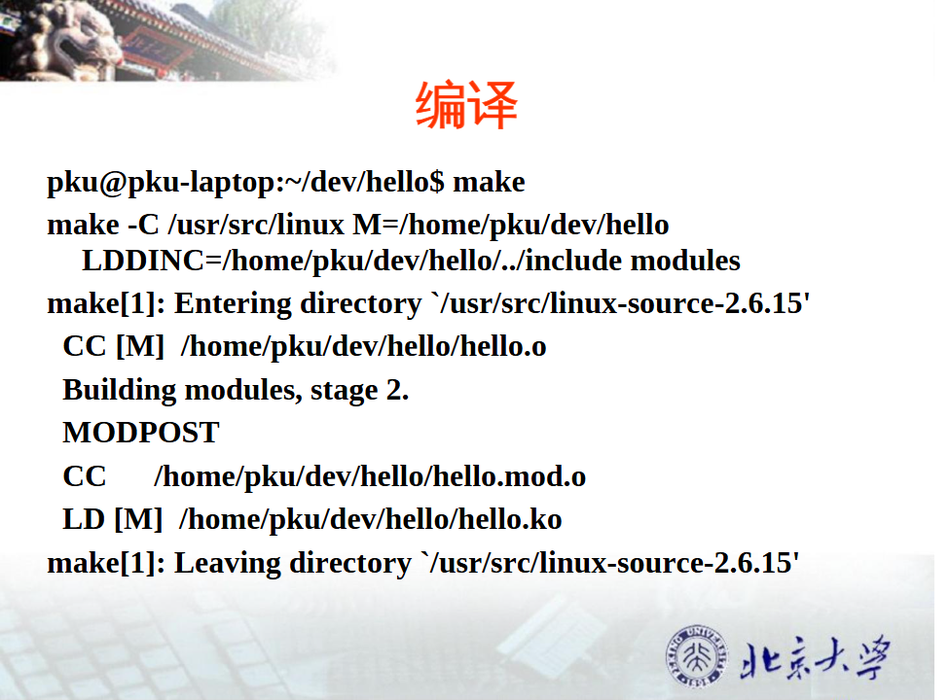 编译

pku@pku-laptop:~/dev/hello$ make
make -C /usr/src/linux M=/home/pku/dev/hello LDDINC=/home/pku/dev/hello/../include modules
make[1]: Entering directory `/usr/src/linux-source-2.6.15'
CC [M] /home/pku/dev/hello/hello.o
Building modules, stage 2.
MODPOST
CC /home/pku/dev/hello/hello.mod.o
LD [M] /home/pku/dev/hello/hello.ko
make[1]: Leaving directory `/usr/src/linux-source-2.6.15'

北京大学